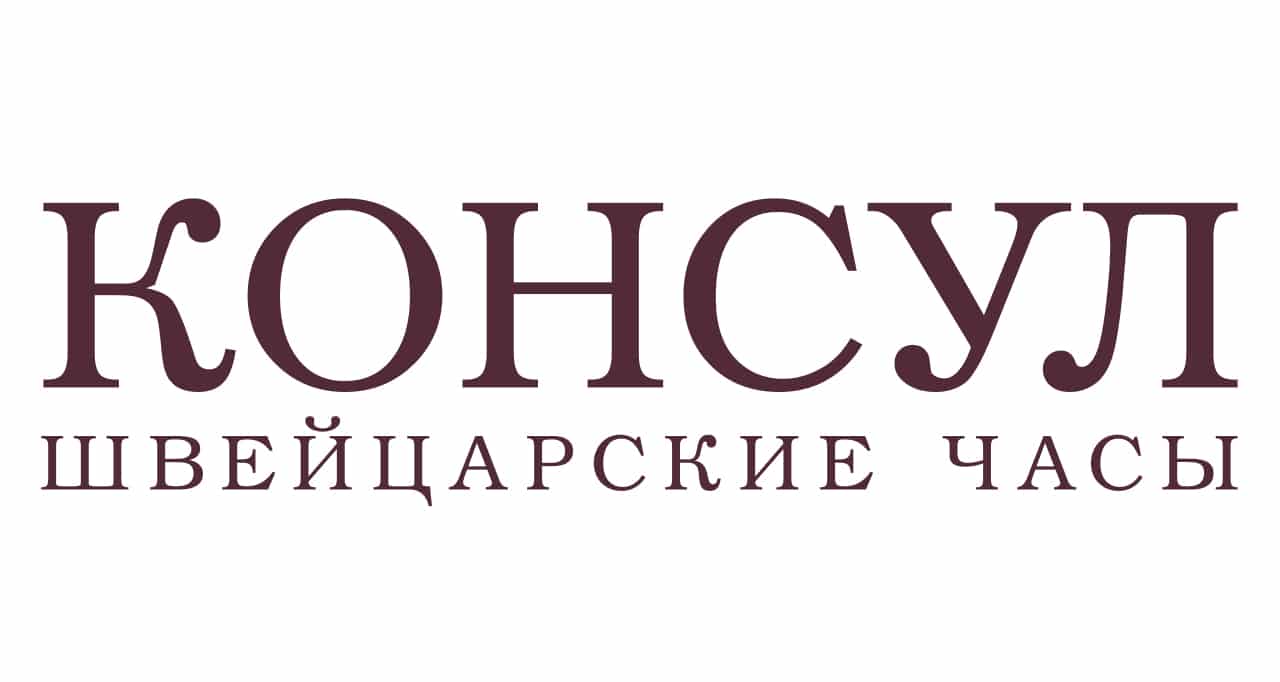 КОНСУЛ
ШВЕЙЦАРСКИЕ ЧАСЫ